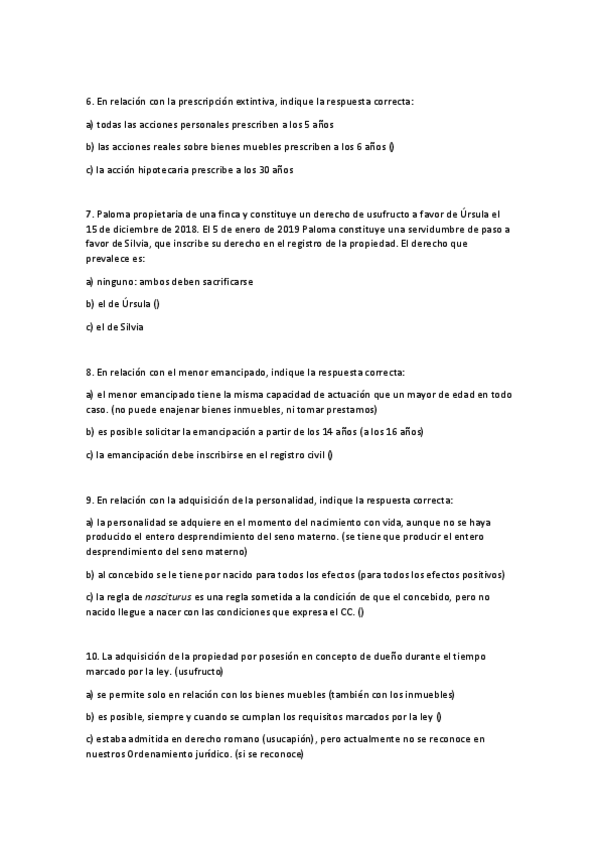 6. En relación con la prescripción extintiva, indique la respuesta correcta:

a) todas las acciones personales prescriben a los 5 años

b) las acciones reales sobre bienes muebles prescriben a los 6 años ()

c) la acción hipotecaria prescribe a los 30 años

7. Paloma propietaria de una finca y constituye un derecho de usufructo a favor de Úrsula el 15 de diciembre de 2018. El 5 de enero de 2019 Paloma constituye una servidumbre de paso a favor de Silvia, que inscribe su derecho en el registro de la propiedad. El derecho que prevalece es:

a) ninguno: ambos deben sacrificarse

b) el de Úrsula ()

c) el de Silvia

8. En relación con el menor emancipado, indique la respuesta correcta:

a) el menor emancipado tiene la misma capacidad de actuación que un mayor de edad en todo caso. (no puede enajenar bienes inmuebles, ni tomar prestamos)

b) es posible solicitar la emancipación a partir de los 14 años (a los 16 años)

c) la emancipación debe inscribirse en el registro civil ()

9. En relación con la adquisición de la personalidad, indique la respuesta correcta:

a) la personalidad se adquiere en el momento del nacimiento con vida, aunque no se haya producido el entero desprendimiento del seno materno. (se tiene que producir el entero desprendimiento del seno materno)

b) al concebido se le tiene por nacido para todos los efectos (para todos los efectos positivos)

c) la regla de nasciturus es una regla sometida a la condición de que el concebido, pero no nacido llegue a nacer con las condiciones que expresa el CC. ()

10. La adquisición de la propiedad por posesión en concepto de dueño durante el tiempo marcado por la ley. (usufructo)

a) se permite solo en relación con los bienes muebles (también con los inmuebles)

b) es posible, siempre y cuando se cumplan los requisitos marcados por la ley ()

c) estaba admitida en derecho romano (usucapión), pero actualmente no se reconoce en nuestros Ordenamiento jurídico. (si se reconoce)